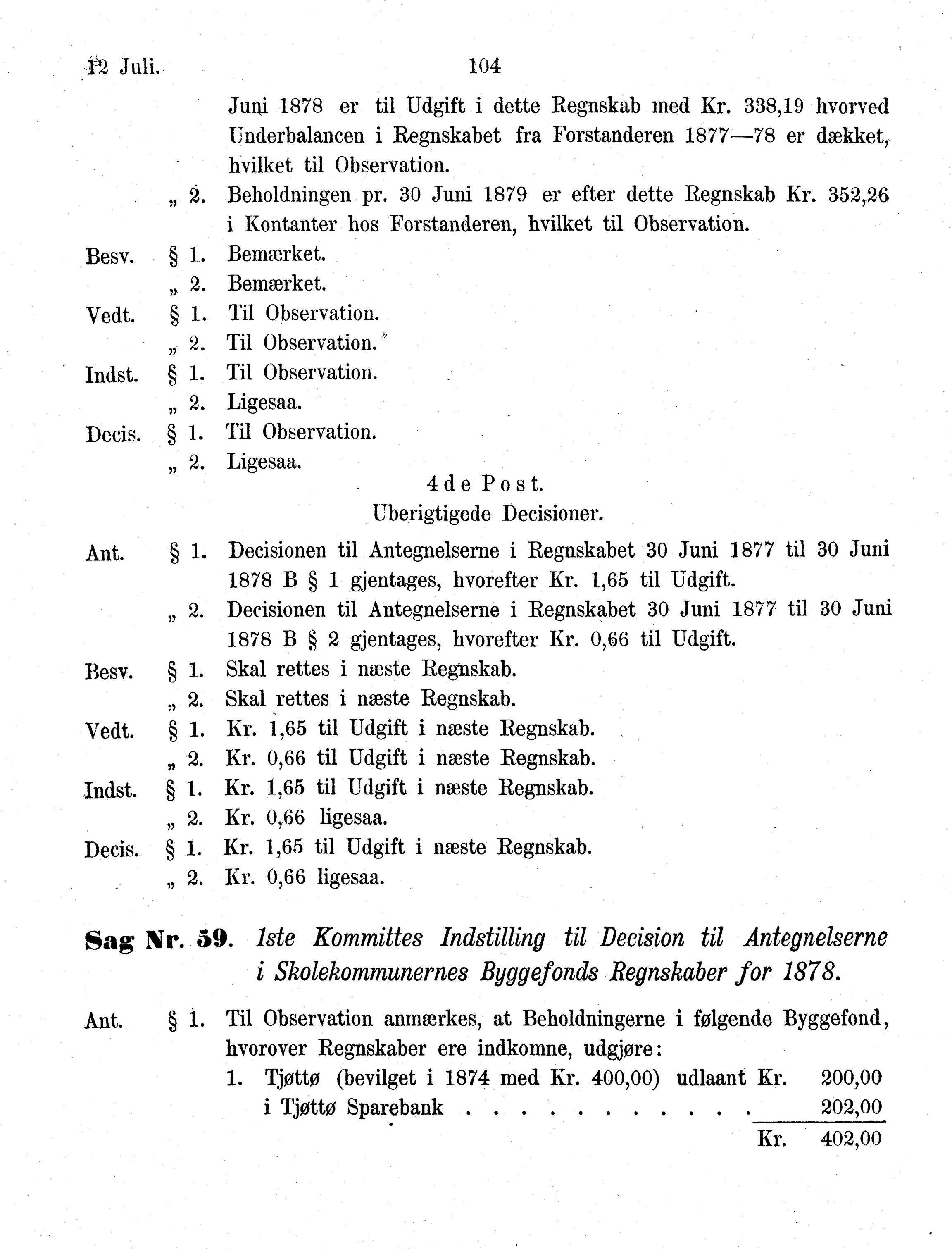 12 Juli. 104

Juni 1878 er til Udgift i dette Regnskab med Kr. 338,19 hvorved Underbalancen i Regnskabet fra Forstanderen 1877—78 er dækket, hvilket til Observation.

„ 2. Beholdningen pr. 30 Juni 1879 er efter dette Regnskab Kr. 352,26 i Kontanter hos Forstanderen, hvilket til Observation.

Besv. § 1. Bemærket.
„ 2. Bemærket.
Vedt. § 1. Til Observation.
„ 2. Til Observation.
Indst. § 1. Til Observation.
„ 2. Ligesaa.
Decis. § 1. Til Observation.
„ 2. Ligesaa.

4de Post.
Uberigtigede Decisioner.

Ant. § 1. Decisionen til Antegnelserne i Regnskabet 30 Juni 1877 til 30 Juni 1878 B § 1 gjentages, hvorefter Kr. 1,65 til Udgift.
„ 2. Decisionen til Antegnelserne i Regnskabet 30 Juni 1877 til 30 Juni 1878 B § 2 gjentages, hvorefter Kr. 0,66 til Udgift.
Besv. § 1. Skal rettes i næste Regnskab.
„ 2. Skal rettes i næste Regnskab.
Vedt. § 1. Kr. 1,65 til Udgift i næste Regnskab.
„ 2. Kr. 0,66 til Udgift i næste Regnskab.
Indst. § 1. Kr. 1,65 til Udgift i næste Regnskab.
„ 2. Kr. 0,66 ligesaa.
Decis. § 1. Kr. 1,65 til Udgift i næste Regnskab.
„ 2. Kr. 0,66 ligesaa.

Sag Nr. 59. 1ste Kommittes Indstilling til Decision til Antegnelserne i Skolekommunernes Byggefonds Regnskaber for 1878.

Ant. § 1. Til Observation anmærkes, at Beholdningerne i følgende Byggefond, hvorover Regnskaber ere indkomne, udgjøre:
1. Tjøttø (bevilget i 1874 med Kr. 400,00) udlaant Kr. 200,00
i Tjøttø Sparebank . . . . . . . . . . . 202,00
Kr. 402,00